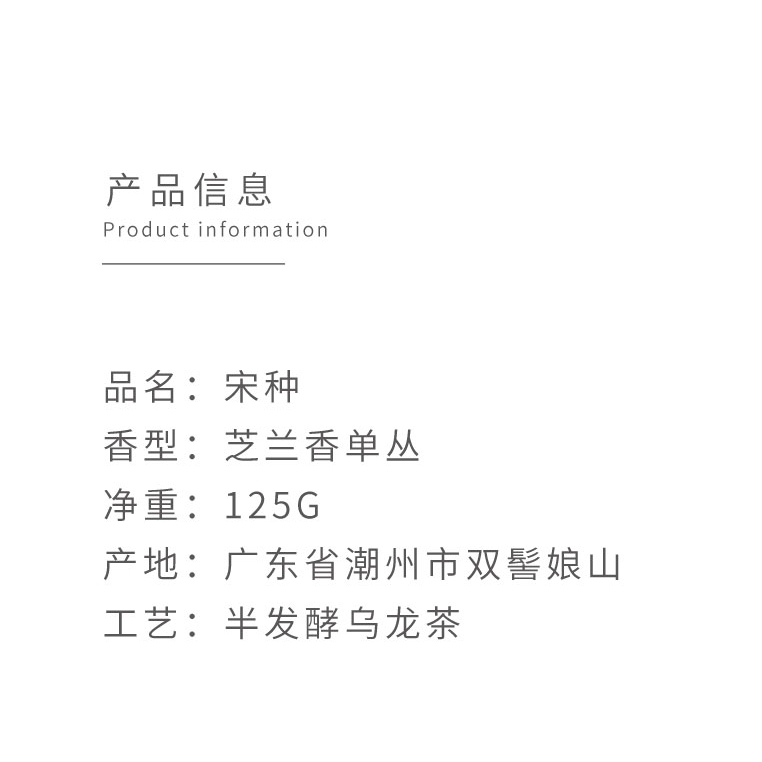 产品信息
Product information

品名：宋种
香型：芝兰香单丛
净重：125G
产地：广东省潮州市双髻娘山
工艺：半发酵乌龙茶